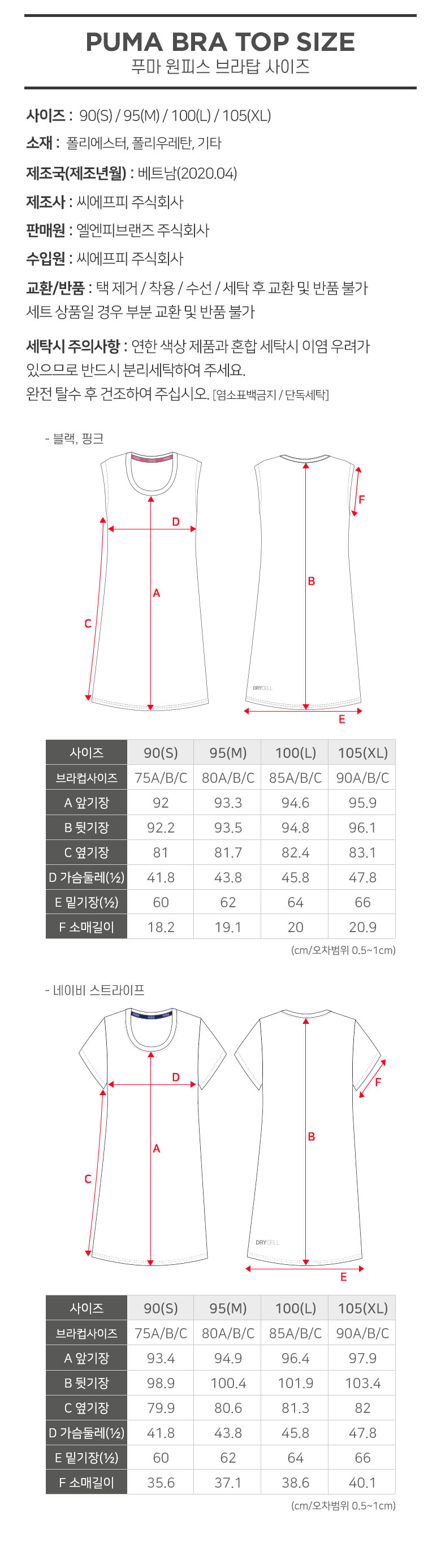 PUMA BRA TOP SIZE
푸마 원피스 브라탑 사이즈

사이즈 : 90(S) / 95(M) / 100(L) / 105(XL)
소재 : 폴리에스터, 폴리우레탄, 기타
제조국(제조년월) : 베트남(2020.04)
제조사 : 씨에프피 주식회사
판매원 : 엘엔피브랜즈 주식회사
수입원 : 씨에프피 주식회사
교환/반품 : 택 제거 / 착용 / 수선 / 세탁 후 교환 및 반품 불가
세트 상품일 경우 부분 교환 및 반품 불가

세탁시 주의사항 : 연한 색상 제품과 혼합 세탁시 이염 우려가 있으므로 반드시 분리세탁하여 주세요.
완전 탈수 후 건조하여 주십시오. [염소표백금지 / 단독세탁]

- 블랙, 핑크

D
A
C
B
F
DRYCELL
E

| 사이즈 | 90(S) | 95(M) | 100(L) | 105(XL) |
|---|---|---|---|---|
| 브라컵사이즈 | 75A/B/C | 80A/B/C | 85A/B/C | 90A/B/C |
| A 앞기장 | 92 | 93.3 | 94.6 | 95.9 |
| B 뒷기장 | 92.2 | 93.5 | 94.8 | 96.1 |
| C 옆기장 | 81 | 81.7 | 82.4 | 83.1 |
| D 가슴둘레(½) | 41.8 | 43.8 | 45.8 | 47.8 |
| E 밑기장(½) | 60 | 62 | 64 | 66 |
| F 소매길이 | 18.2 | 19.1 | 20 | 20.9 |

(cm/오차범위 0.5~1cm)

- 네이비 스트라이프

D
A
C
B
F
DRYCELL
E

| 사이즈 | 90(S) | 95(M) | 100(L) | 105(XL) |
|---|---|---|---|---|
| 브라컵사이즈 | 75A/B/C | 80A/B/C | 85A/B/C | 90A/B/C |
| A 앞기장 | 93.4 | 94.9 | 96.4 | 97.9 |
| B 뒷기장 | 98.9 | 100.4 | 101.9 | 103.4 |
| C 옆기장 | 79.9 | 80.6 | 81.3 | 82 |
| D 가슴둘레(½) | 41.8 | 43.8 | 45.8 | 47.8 |
| E 밑기장(½) | 60 | 62 | 64 | 66 |
| F 소매길이 | 35.6 | 37.1 | 38.6 | 40.1 |

(cm/오차범위 0.5~1cm)